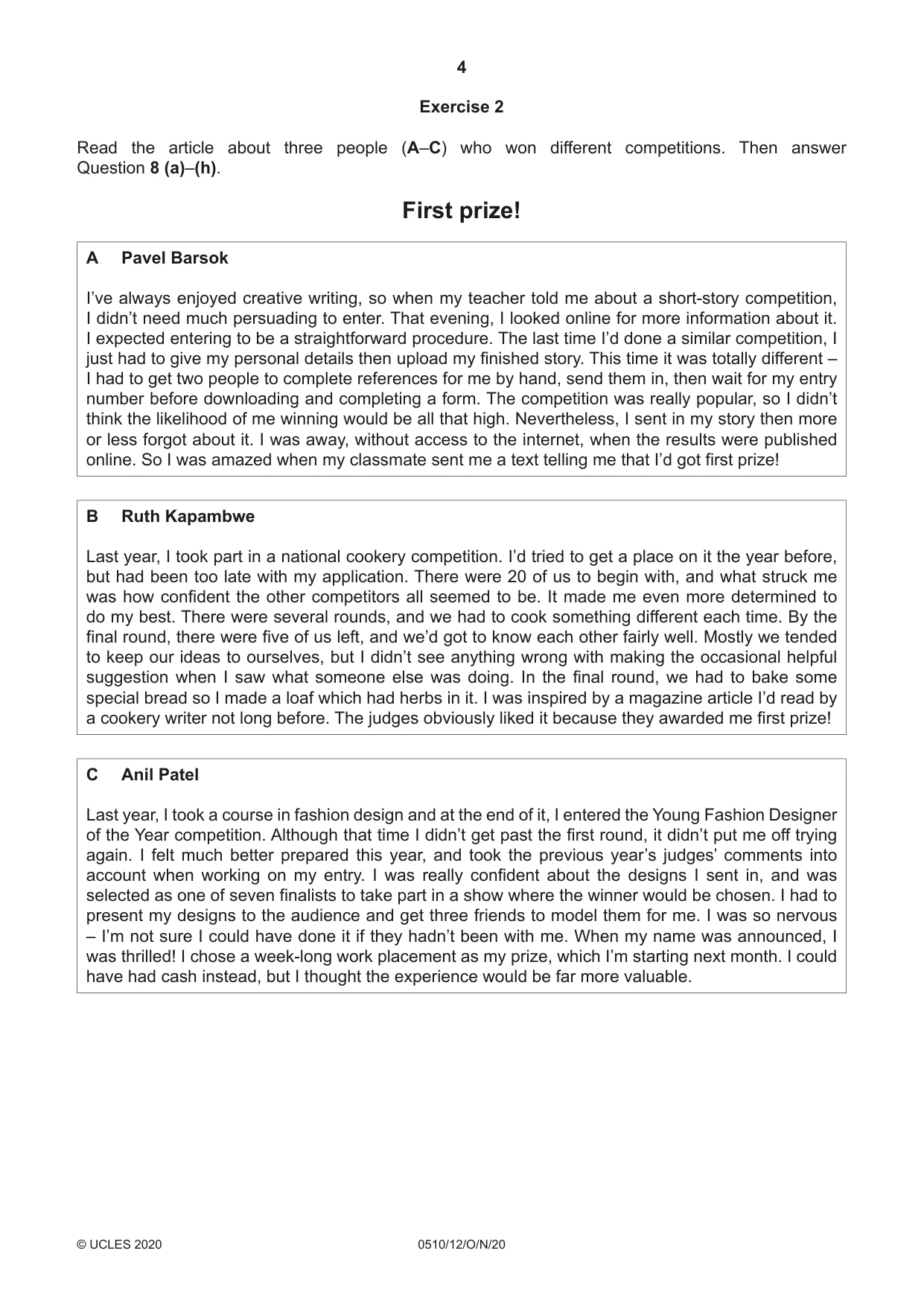 4

Exercise 2

Read the article about three people (A–C) who won different competitions. Then answer Question 8 (a)–(h).

First prize!

A Pavel Barsok

I've always enjoyed creative writing, so when my teacher told me about a short-story competition, I didn't need much persuading to enter. That evening, I looked online for more information about it. I expected entering to be a straightforward procedure. The last time I'd done a similar competition, I just had to give my personal details then upload my finished story. This time it was totally different – I had to get two people to complete references for me by hand, send them in, then wait for my entry number before downloading and completing a form. The competition was really popular, so I didn't think the likelihood of me winning would be all that high. Nevertheless, I sent in my story then more or less forgot about it. I was away, without access to the internet, when the results were published online. So I was amazed when my classmate sent me a text telling me that I'd got first prize!

B Ruth Kapambwe

Last year, I took part in a national cookery competition. I'd tried to get a place on it the year before, but had been too late with my application. There were 20 of us to begin with, and what struck me was how confident the other competitors all seemed to be. It made me even more determined to do my best. There were several rounds, and we had to cook something different each time. By the final round, there were five of us left, and we'd got to know each other fairly well. Mostly we tended to keep our ideas to ourselves, but I didn't see anything wrong with making the occasional helpful suggestion when I saw what someone else was doing. In the final round, we had to bake some special bread so I made a loaf which had herbs in it. I was inspired by a magazine article I'd read by a cookery writer not long before. The judges obviously liked it because they awarded me first prize!

C Anil Patel

Last year, I took a course in fashion design and at the end of it, I entered the Young Fashion Designer of the Year competition. Although that time I didn't get past the first round, it didn't put me off trying again. I felt much better prepared this year, and took the previous year's judges' comments into account when working on my entry. I was really confident about the designs I sent in, and was selected as one of seven finalists to take part in a show where the winner would be chosen. I had to present my designs to the audience and get three friends to model them for me. I was so nervous – I'm not sure I could have done it if they hadn't been with me. When my name was announced, I was thrilled! I chose a week-long work placement as my prize, which I'm starting next month. I could have had cash instead, but I thought the experience would be far more valuable.

© UCLES 2020 0510/12/O/N/20